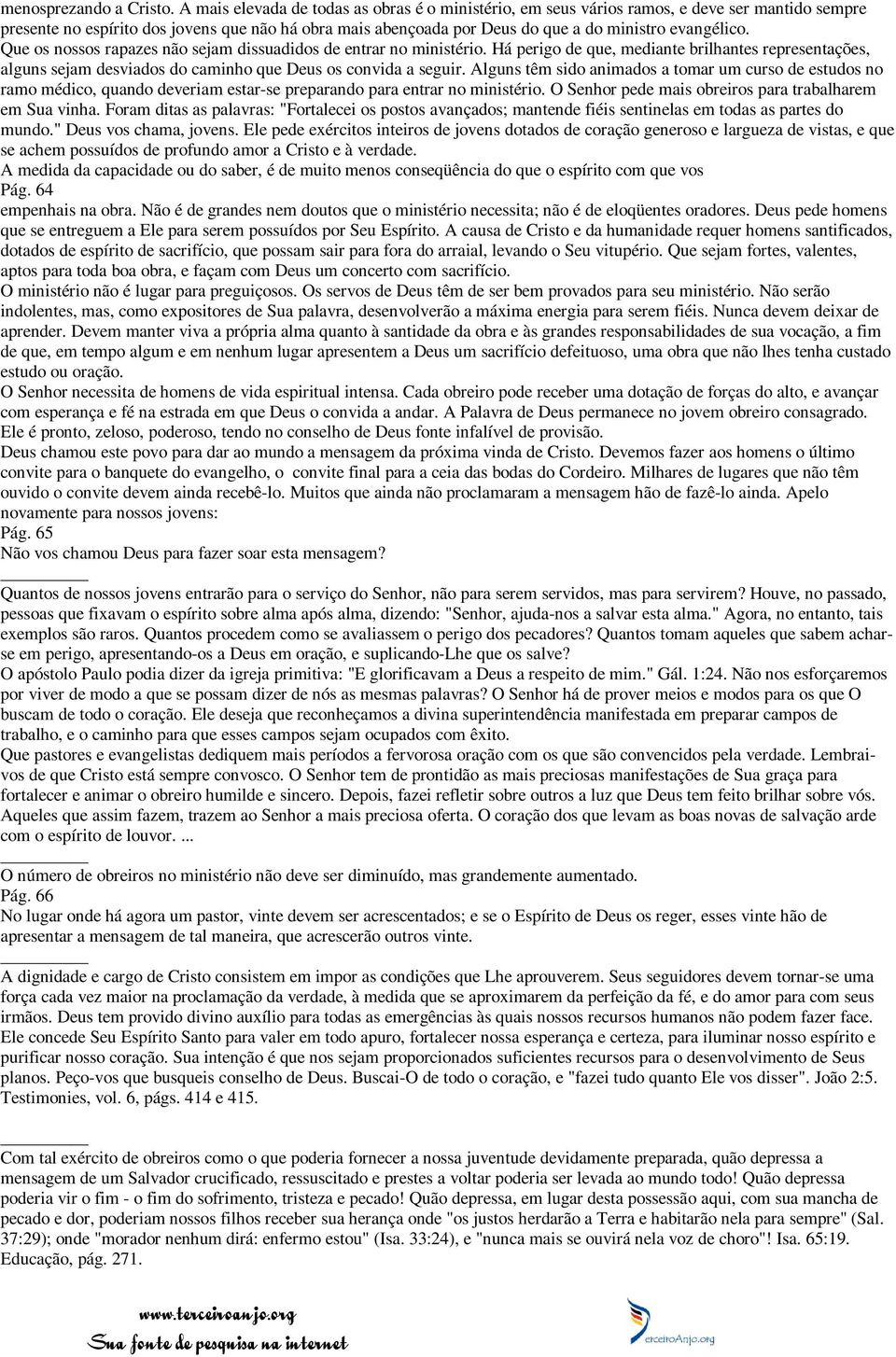 menosprezando a Cristo. A mais elevada de todas as obras é o ministério, em seus vários ramos, e deve ser mantido sempre presente no espírito dos jovens que não há obra mais abençoada por Deus do que a do ministro evangélico.
Que os nossos rapazes não sejam dissuadidos de entrar no ministério. Há perigo de que, mediante brilhantes representações, alguns sejam desviados do caminho que Deus os convida a seguir. Alguns têm sido animados a tomar um curso de estudos no ramo médico, quando deveriam estar-se preparando para entrar no ministério. O Senhor pede mais obreiros para trabalharem em Sua vinha. Foram ditas as palavras: "Fortalecei os postos avançados; mantende fiéis sentinelas em todas as partes do mundo." Deus vos chama, jovens. Ele pede exércitos inteiros de jovens dotados de coração generoso e largueza de vistas, e que se achem possuídos de profundo amor a Cristo e à verdade.
A medida da capacidade ou do saber, é de muito menos conseqüência do que o espírito com que vos
Pág. 64
empenhais na obra. Não é de grandes nem doutos que o ministério necessita; não é de eloqüentes oradores. Deus pede homens que se entreguem a Ele para serem possuídos por Seu Espírito. A causa de Cristo e da humanidade requer homens santificados, dotados de espírito de sacrifício, que possam sair para fora do arraial, levando o Seu vitupério. Que sejam fortes, valentes, aptos para toda boa obra, e façam com Deus um concerto com sacrifício.
O ministério não é lugar para preguiçosos. Os servos de Deus têm de ser bem provados para seu ministério. Não serão indolentes, mas, como expositores de Sua palavra, desenvolverão a máxima energia para serem fiéis. Nunca devem deixar de aprender. Devem manter viva a própria alma quanto à santidade da obra e às grandes responsabilidades de sua vocação, a fim de que, em tempo algum e em nenhum lugar apresentem a Deus um sacrifício defeituoso, uma obra que não lhes tenha custado estudo ou oração.
O Senhor necessita de homens de vida espiritual intensa. Cada obreiro pode receber uma dotação de forças do alto, e avançar com esperança e fé na estrada em que Deus o convida a andar. A Palavra de Deus permanece no jovem obreiro consagrado. Ele é pronto, zeloso, poderoso, tendo no conselho de Deus fonte infalível de provisão.
Deus chamou este povo para dar ao mundo a mensagem da próxima vinda de Cristo. Devemos fazer aos homens o último convite para o banquete do evangelho, o convite final para a ceia das bodas do Cordeiro. Milhares de lugares que não têm ouvido o convite devem ainda recebê-lo. Muitos que ainda não proclamaram a mensagem hão de fazê-lo ainda. Apelo novamente para nossos jovens:
Pág. 65
Não vos chamou Deus para fazer soar esta mensagem?

Quantos de nossos jovens entrarão para o serviço do Senhor, não para serem servidos, mas para servirem? Houve, no passado, pessoas que fixavam o espírito sobre alma após alma, dizendo: "Senhor, ajuda-nos a salvar esta alma." Agora, no entanto, tais exemplos são raros. Quantos procedem como se avaliassem o perigo dos pecadores? Quantos tomam aqueles que sabem achar-se em perigo, apresentando-os a Deus em oração, e suplicando-Lhe que os salve?
O apóstolo Paulo podia dizer da igreja primitiva: "E glorificavam a Deus a respeito de mim." Gál. 1:24. Não nos esforçaremos por viver de modo a que se possam dizer de nós as mesmas palavras? O Senhor há de prover meios e modos para os que O buscam de todo o coração. Ele deseja que reconheçamos a divina superintendência manifestada em preparar campos de trabalho, e o caminho para que esses campos sejam ocupados com êxito.
Que pastores e evangelistas dediquem mais períodos a fervorosa oração com os que são convencidos pela verdade. Lembrai-vos de que Cristo está sempre convosco. O Senhor tem de prontidão as mais preciosas manifestações de Sua graça para fortalecer e animar o obreiro humilde e sincero. Depois, fazei refletir sobre outros a luz que Deus tem feito brilhar sobre vós. Aqueles que assim fazem, trazem ao Senhor a mais preciosa oferta. O coração dos que levam as boas novas de salvação arde com o espírito de louvor. ...

O número de obreiros no ministério não deve ser diminuído, mas grandemente aumentado.
Pág. 66
No lugar onde há agora um pastor, vinte devem ser acrescentados; e se o Espírito de Deus os reger, esses vinte hão de apresentar a mensagem de tal maneira, que acrescerão outros vinte.

A dignidade e cargo de Cristo consistem em impor as condições que Lhe aprouverem. Seus seguidores devem tornar-se uma força cada vez maior na proclamação da verdade, à medida que se aproximarem da perfeição da fé, e do amor para com seus irmãos. Deus tem provido divino auxílio para todas as emergências às quais nossos recursos humanos não podem fazer face. Ele concede Seu Espírito Santo para valer em todo apuro, fortalecer nossa esperança e certeza, para iluminar nosso espírito e purificar nosso coração. Sua intenção é que nos sejam proporcionados suficientes recursos para o desenvolvimento de Seus planos. Peço-vos que busqueis conselho de Deus. Buscai-O de todo o coração, e "fazei tudo quanto Ele vos disser". João 2:5. Testimonies, vol. 6, págs. 414 e 415.

Com tal exército de obreiros como o que poderia fornecer a nossa juventude devidamente preparada, quão depressa a mensagem de um Salvador crucificado, ressuscitado e prestes a voltar poderia ser levada ao mundo todo! Quão depressa poderia vir o fim - o fim do sofrimento, tristeza e pecado! Quão depressa, em lugar desta possessão aqui, com sua mancha de pecado e dor, poderiam nossos filhos receber sua herança onde "os justos herdarão a Terra e habitarão nela para sempre" (Sal. 37:29); onde "morador nenhum dirá: enfermo estou" (Isa. 33:24), e "nunca mais se ouvirá nela voz de choro"! Isa. 65:19. Educação, pág. 271.

www.terceiroanjo.org
Sua fonte de pesquisa na internet
TerceiroAnjo.org